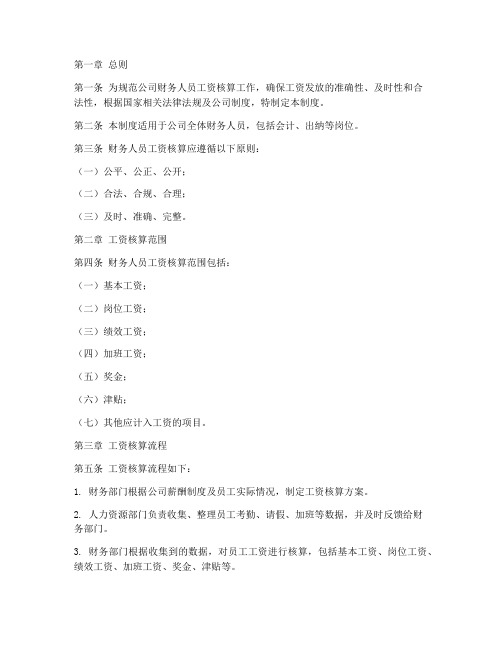 第一章 总则

第一条 为规范公司财务人员工资核算工作，确保工资发放的准确性、及时性和合法性，根据国家相关法律法规及公司制度，特制定本制度。

第二条 本制度适用于公司全体财务人员，包括会计、出纳等岗位。

第三条 财务人员工资核算应遵循以下原则：

（一）公平、公正、公开；

（二）合法、合规、合理；

（三）及时、准确、完整。

第二章 工资核算范围

第四条 财务人员工资核算范围包括：

（一）基本工资；

（二）岗位工资；

（三）绩效工资；

（四）加班工资；

（五）奖金；

（六）津贴；

（七）其他应计入工资的项目。

第三章 工资核算流程

第五条 工资核算流程如下：

1. 财务部门根据公司薪酬制度及员工实际情况，制定工资核算方案。

2. 人力资源部门负责收集、整理员工考勤、请假、加班等数据，并及时反馈给财务部门。

3. 财务部门根据收集到的数据，对员工工资进行核算，包括基本工资、岗位工资、绩效工资、加班工资、奖金、津贴等。